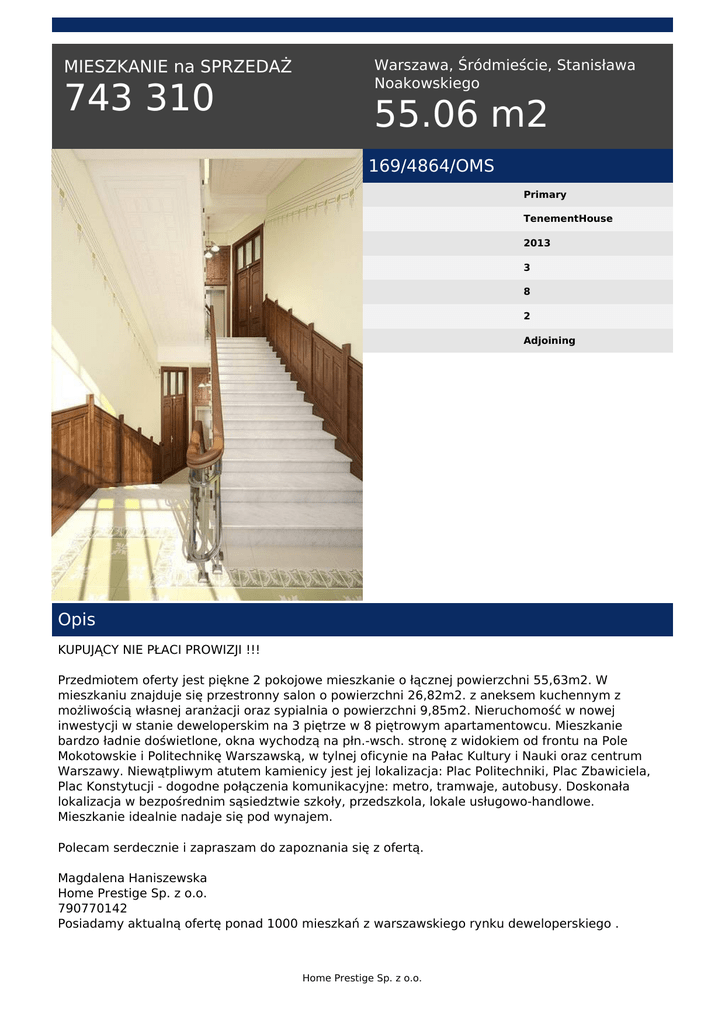 MIESZKANIE na SPRZEDAŻ
743 310

Warszawa, Śródmieście, Stanisława Noakowskiego
55.06 m2

169/4864/OMS

Primary
TenementHouse
2013
3
8
2
Adjoining

Opis

KUPUJĄCY NIE PŁACI PROWIZJI !!!

Przedmiotem oferty jest piękne 2 pokojowe mieszkanie o łącznej powierzchni 55,63m2. W mieszkaniu znajduje się przestronny salon o powierzchni 26,82m2. z aneksem kuchennym z możliwością własnej aranżacji oraz sypialnia o powierzchni 9,85m2. Nieruchomość w nowej inwestycji w stanie deweloperskim na 3 piętrze w 8 piętrowym apartamentowcu. Mieszkanie bardzo ładnie doświetlone, okna wychodzą na płn.-wsch. stronę z widokiem od frontu na Pole Mokotowskie i Politechnikę Warszawską, w tylnej oficynie na Pałac Kultury i Nauki oraz centrum Warszawy. Niewątpliwym atutem kamienicy jest jej lokalizacja: Plac Politechniki, Plac Zbawiciela, Plac Konstytucji - dogodne połączenia komunikacyjne: metro, tramwaje, autobusy. Doskonała lokalizacja w bezpośrednim sąsiedztwie szkoły, przedszkola, lokale usługowo-handlowe. Mieszkanie idealnie nadaje się pod wynajem.

Polecam serdecznie i zapraszam do zapoznania się z ofertą.

Magdalena Haniszewska
Home Prestige Sp. z o.o.
790770142
Posiadamy aktualną ofertę ponad 1000 mieszkań z warszawskiego rynku deweloperskiego .

Home Prestige Sp. z o.o.